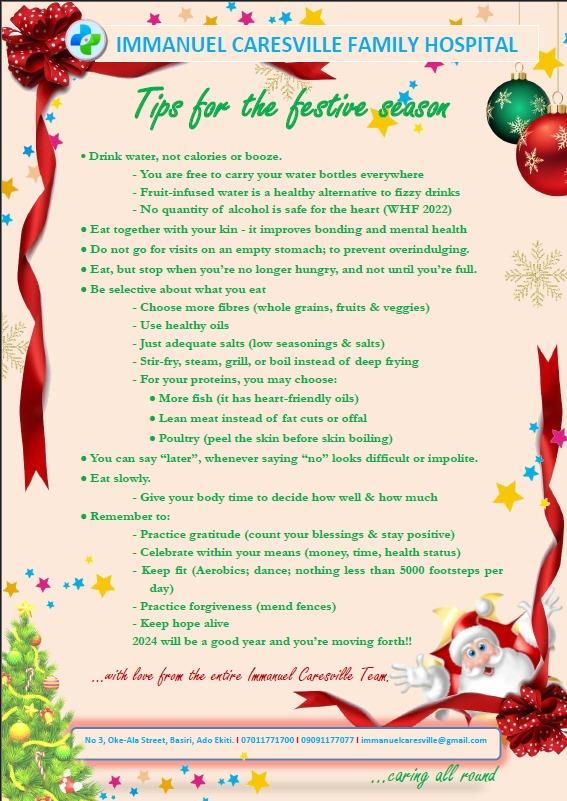 IMMANUEL CARESVILLE FAMILY HOSPITAL

Tips for the festive season

• Drink water, not calories or booze.
- You are free to carry your water bottles everywhere
- Fruit-infused water is a healthy alternative to fizzy drinks
- No quantity of alcohol is safe for the heart (WHF 2022)
• Eat together with your kin - it improves bonding and mental health
• Do not go for visits on an empty stomach; to prevent overindulging.
• Eat, but stop when you're no longer hungry, and not until you're full.
• Be selective about what you eat
- Choose more fibres (whole grains, fruits & veggies)
- Use healthy oils
- Just adequate salts (low seasonings & salts)
- Stir-fry, steam, grill, or boil instead of deep frying
- For your proteins, you may choose:
• More fish (it has heart-friendly oils)
• Lean meat instead of fat cuts or offal
• Poultry (peel the skin before skin boiling)
• You can say "later", whenever saying "no" looks difficult or impolite.
• Eat slowly.
- Give your body time to decide how well & how much
• Remember to:
- Practice gratitude (count your blessings & stay positive)
- Celebrate within your means (money, time, health status)
- Keep fit (Aerobics; dance; nothing less than 5000 footsteps per day)
- Practice forgiveness (mend fences)
- Keep hope alive
2024 will be a good year and you're moving forth!!

...with love from the entire Immanuel Caresville Team.

No 3, Oke-Ala Street, Basiri, Ado Ekiti. I 07011771700 I 09091177077 I immanuelcaresville@gmail.com

...caring all round